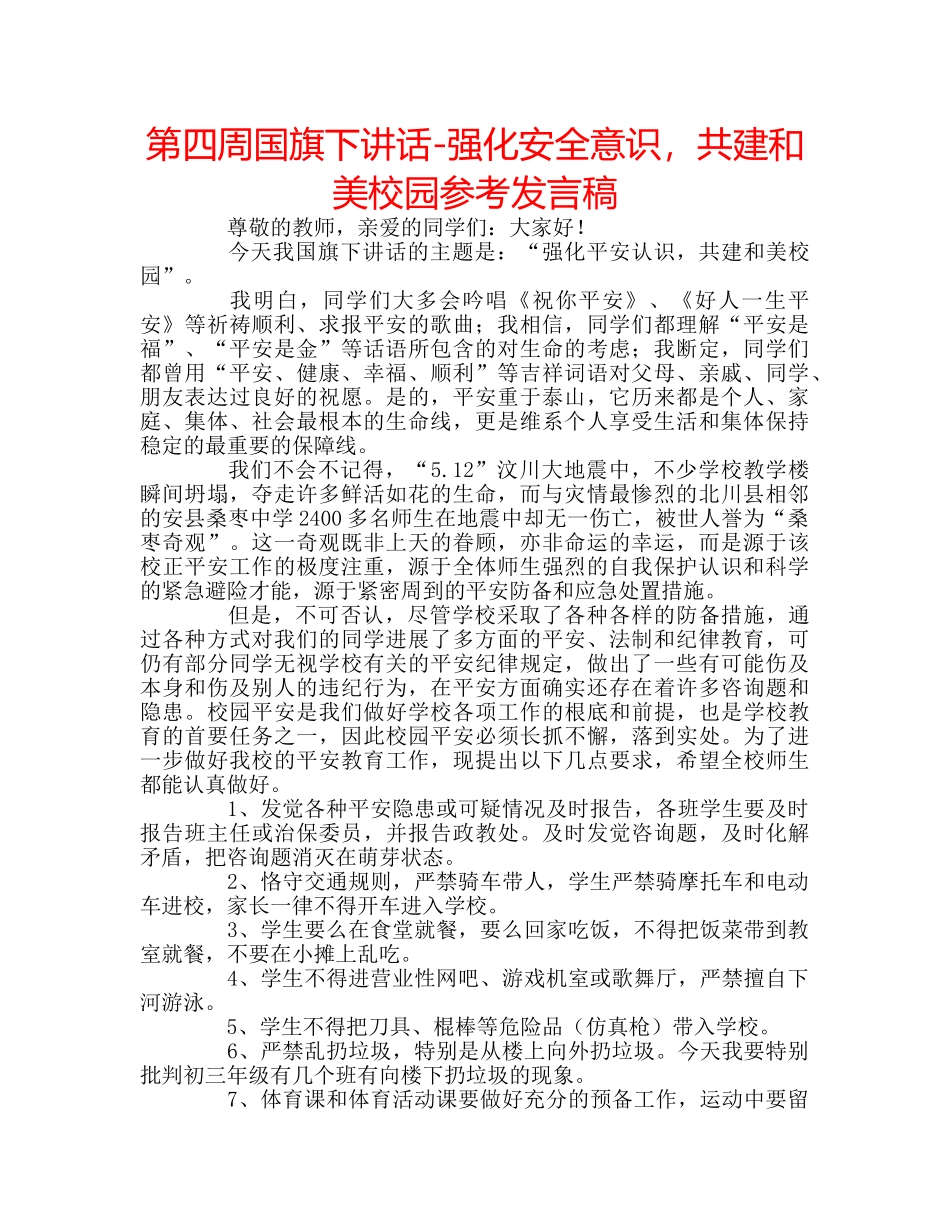 第四周国旗下讲话-强化安全意识，共建和美校园参考发言稿

尊敬的教师，亲爱的同学们：大家好！

今天我国旗下讲话的主题是：“强化平安认识，共建和美校园”。

我明白，同学们大多会吟唱《祝你平安》、《好人一生平安》等祈祷顺利、求报平安的歌曲；我相信，同学们都理解“平安是福”、“平安是金”等话语所包含的对生命的考虑；我断定，同学们都曾用“平安、健康、幸福、顺利”等吉祥词语对父母、亲戚、同学、朋友表达过良好的祝愿。是的，平安重于泰山，它历来都是个人、家庭、集体、社会最根本的生命线，更是维系个人享受生活和集体保持稳定的最重要的保障线。

我们不会不记得，“5.12”汶川大地震中，不少学校教学楼瞬间坍塌，夺走许多鲜活如花的生命，而与灾情最惨烈的北川县相邻的安县桑枣中学2400多名师生在地震中却无一伤亡，被世人誉为“桑枣奇观”。这一奇观既非上天的眷顾，亦非命运的幸运，而是源于该校正平安工作的极度注重，源于全体师生强烈的自我保护认识和科学的紧急避险才能，源于紧密周到的平安防备和应急处置措施。

但是，不可否认，尽管学校采取了各种各样的防备措施，通过各种方式对我们的同学进展了多方面的平安、法制和纪律教育，可仍有部分同学无视学校有关的平安纪律规定，做出了一些有可能伤及本身和伤及别人的违纪行为，在平安方面确实还存在着许多咨询题和隐患。校园平安是我们做好学校各项工作的根底和前提，也是学校教育的首要任务之一，因此校园平安必须长抓不懈，落到实处。为了进一步做好我校的平安教育工作，现提出以下几点要求，希望全校师生都能认真做好。

1、发觉各种平安隐患或可疑情况及时报告，各班学生要及时报告班主任或治保委员，并报告政教处。及时发觉咨询题，及时化解矛盾，把咨询题消灭在萌芽状态。

2、恪守交通规则，严禁骑车带人，学生严禁骑摩托车和电动车进校，家长一律不得开车进入学校。

3、学生要么在食堂就餐，要么回家吃饭，不得把饭菜带到教室就餐，不要在小摊上乱吃。

4、学生不得进营业性网吧、游戏机室或歌舞厅，严禁擅自下河游泳。

5、学生不得把刀具、棍棒等危险品（仿真枪）带入学校。

6、严禁乱扔垃圾，特别是从楼上向外扔垃圾。今天我要特别批判初三年级有几个班有向楼下扔垃圾的现象。

7、体育课和体育活动课要做好充分的预备工作，运动中要留